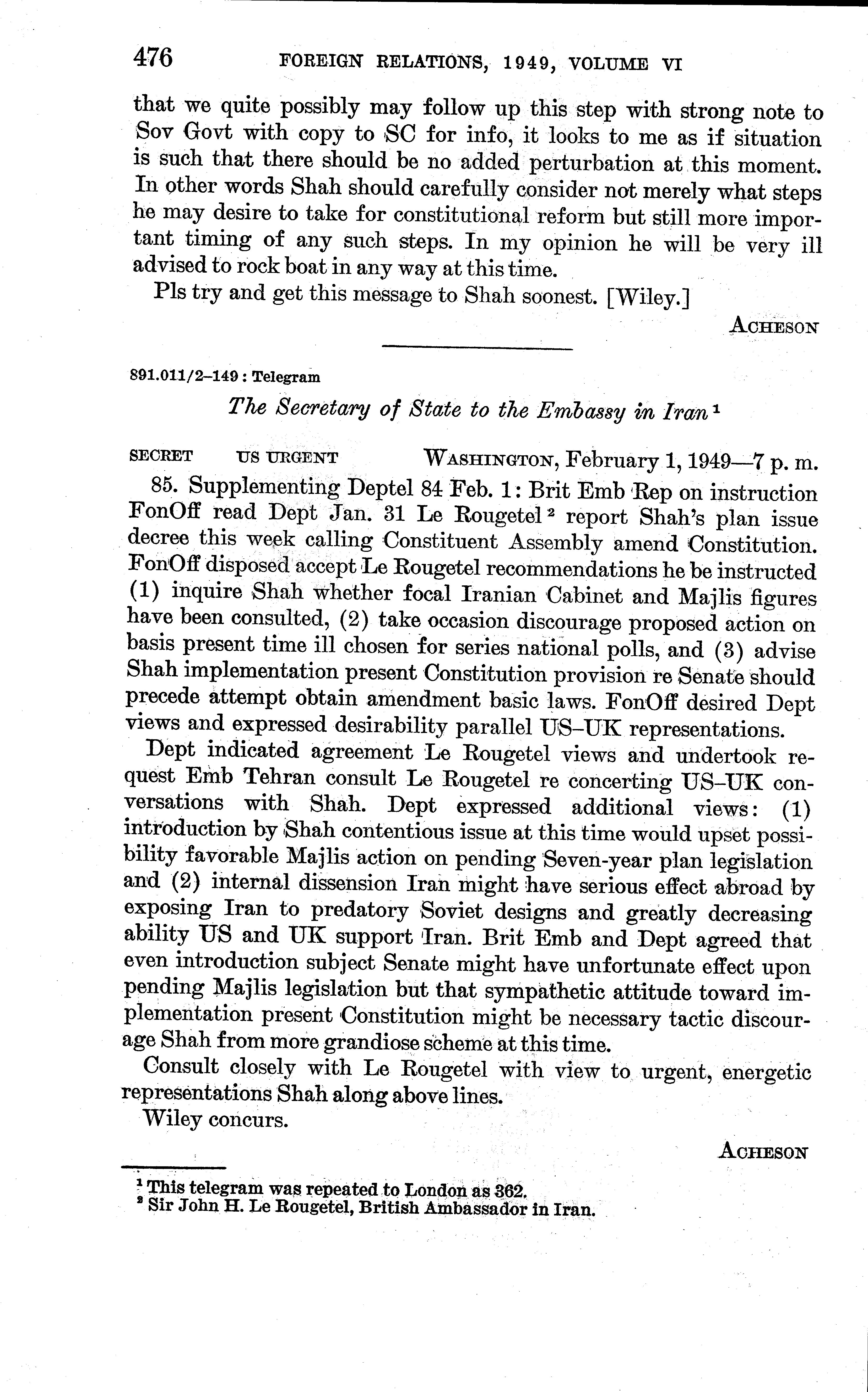 476 FOREIGN RELATIONS, 1949, VOLUME VI

that we quite possibly may follow up this step with strong note to Sov Govt with copy to SC for info, it looks to me as if situation is such that there should be no added perturbation at this moment. In other words Shah should carefully consider not merely what steps he may desire to take for constitutional reform but still more important timing of any such steps. In my opinion he will be very ill advised to rock boat in any way at this time.

Pls try and get this message to Shah soonest. [Wiley.]

ACHESON

891.011/2–149 : Telegram

The Secretary of State to the Embassy in Iran $^1$

SECRET US URGENT WASHINGTON, February 1, 1949—7 p. m.

85. Supplementing Deptel 84 Feb. 1: Brit Emb Rep on instruction FonOff read Dept Jan. 31 Le Rougetel $^2$ report Shah's plan issue decree this week calling Constituent Assembly amend Constitution. FonOff disposed accept Le Rougetel recommendations he be instructed (1) inquire Shah whether focal Iranian Cabinet and Majlis figures have been consulted, (2) take occasion discourage proposed action on basis present time ill chosen for series national polls, and (3) advise Shah implementation present Constitution provision re Senate should precede attempt obtain amendment basic laws. FonOff desired Dept views and expressed desirability parallel US–UK representations.

Dept indicated agreement Le Rougetel views and undertook request Emb Tehran consult Le Rougetel re concerting US–UK conversations with Shah. Dept expressed additional views: (1) introduction by Shah contentious issue at this time would upset possibility favorable Majlis action on pending Seven-year plan legislation and (2) internal dissension Iran might have serious effect abroad by exposing Iran to predatory Soviet designs and greatly decreasing ability US and UK support Iran. Brit Emb and Dept agreed that even introduction subject Senate might have unfortunate effect upon pending Majlis legislation but that sympathetic attitude toward implementation present Constitution might be necessary tactic discourage Shah from more grandiose scheme at this time.

Consult closely with Le Rougetel with view to urgent, energetic representations Shah along above lines.

Wiley concurs.

ACHESON

$^1$ This telegram was repeated to London as 362.
$^2$ Sir John H. Le Rougetel, British Ambassador in Iran.